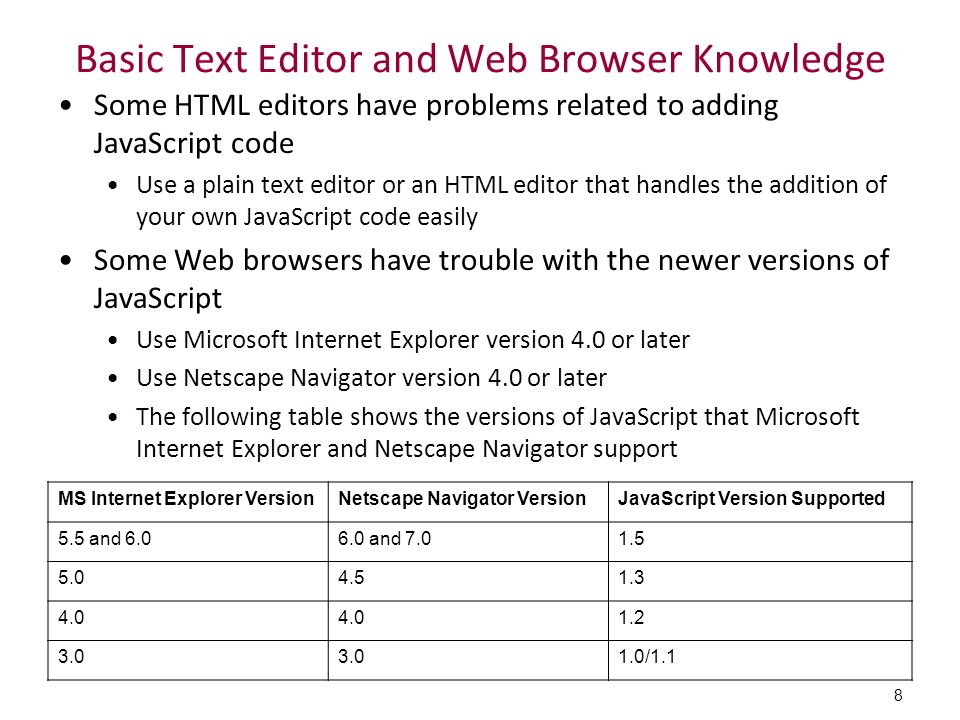 Basic Text Editor and Web Browser Knowledge

• Some HTML editors have problems related to adding JavaScript code
  • Use a plain text editor or an HTML editor that handles the addition of your own JavaScript code easily
• Some Web browsers have trouble with the newer versions of JavaScript
  • Use Microsoft Internet Explorer version 4.0 or later
  • Use Netscape Navigator version 4.0 or later
  • The following table shows the versions of JavaScript that Microsoft Internet Explorer and Netscape Navigator support

| MS Internet Explorer Version | Netscape Navigator Version | JavaScript Version Supported |
|---|---|---|
| 5.5 and 6.0 | 6.0 and 7.0 | 1.5 |
| 5.0 | 4.5 | 1.3 |
| 4.0 | 4.0 | 1.2 |
| 3.0 | 3.0 | 1.0/1.1 |

8